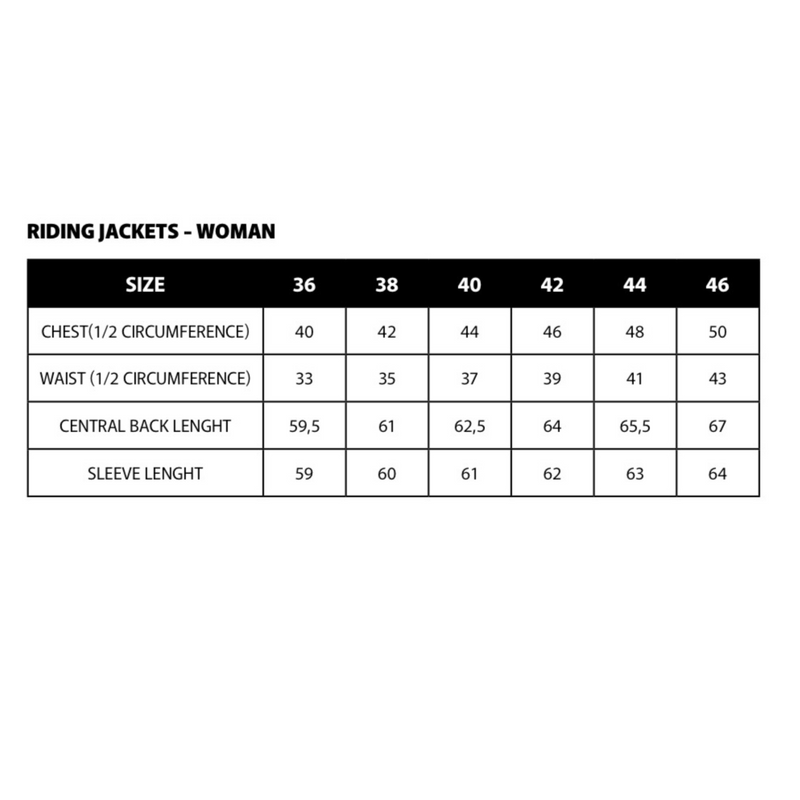 RIDING JACKETS – WOMAN

| SIZE | 36 | 38 | 40 | 42 | 44 | 46 |
|---|---|---|---|---|---|---|
| CHEST(1/2 CIRCUMFERENCE) | 40 | 42 | 44 | 46 | 48 | 50 |
| WAIST (1/2 CIRCUMFERENCE) | 33 | 35 | 37 | 39 | 41 | 43 |
| CENTRAL BACK LENGHT | 59,5 | 61 | 62,5 | 64 | 65,5 | 67 |
| SLEEVE LENGHT | 59 | 60 | 61 | 62 | 63 | 64 |